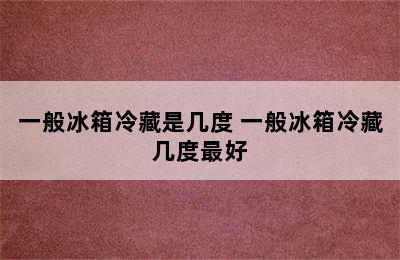 一般冰箱冷藏是几度 一般冰箱冷藏几度最好